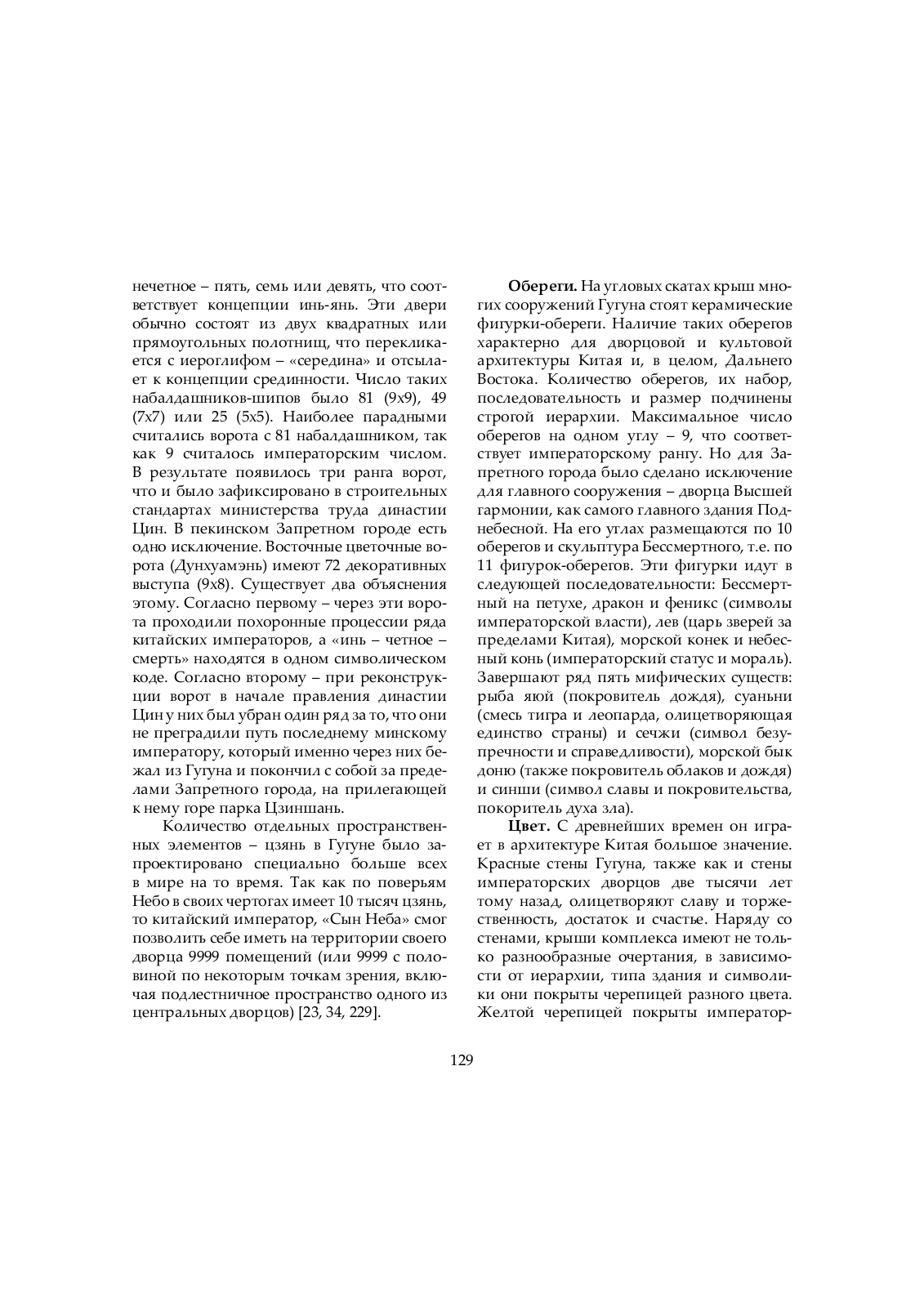 нечетное – пять, семь или девять, что соответствует концепции инь-янь. Эти двери обычно состоят из двух квадратных или прямоугольных полотнищ, что перекликается с иероглифом – «середина» и отсылает к концепции срединности. Число таких набалдашников-шипов было 81 (9х9), 49 (7х7) или 25 (5х5). Наиболее парадными считались ворота с 81 набалдашником, так как 9 считалось императорским числом. В результате появилось три ранга ворот, что и было зафиксировано в строительных стандартах министерства труда династии Цин. В пекинском Запретном городе есть одно исключение. Восточные цветочные ворота (Дунхуамэнь) имеют 72 декоративных выступа (9х8). Существует два объяснения этому. Согласно первому – через эти ворота проходили похоронные процессии ряда китайских императоров, а «инь – четное – смерть» находятся в одном символическом коде. Согласно второму – при реконструкции ворот в начале правления династии Цин у них был убран один ряд за то, что они не преградили путь последнему минскому императору, который именно через них бежал из Гугуна и покончил с собой за пределами Запретного города, на прилегающей к нему горе парка Цзиншань.

Количество отдельных пространственных элементов – цзянь в Гугуне было запроектировано специально больше всех в мире на то время. Так как по поверьям Небо в своих чертогах имеет 10 тысяч цзянь, то китайский император, «Сын Неба» смог позволить себе иметь на территории своего дворца 9999 помещений (или 9999 с половиной по некоторым точкам зрения, включая подлестничное пространство одного из центральных дворцов) [23, 34, 229].

**Обереги.** На угловых скатах крыш многих сооружений Гугуна стоят керамические фигурки-обереги. Наличие таких оберегов характерно для дворцовой и культовой архитектуры Китая и, в целом, Дальнего Востока. Количество оберегов, их набор, последовательность и размер подчинены строгой иерархии. Максимальное число оберегов на одном углу – 9, что соответствует императорскому рангу. Но для Запретного города было сделано исключение для главного сооружения – дворца Высшей гармонии, как самого главного здания Поднебесной. На его углах размещаются по 10 оберегов и скульптура Бессмертного, т.е. по 11 фигурок-оберегов. Эти фигурки идут в следующей последовательности: Бессмертный на петухе, дракон и феникс (символы императорской власти), лев (царь зверей за пределами Китая), морской конек и небесный конь (императорский статус и мораль). Завершают ряд пять мифических существ: рыба яюй (покровитель дождя), суаньни (смесь тигра и леопарда, олицетворяющая единство страны) и сечжи (символ безупречности и справедливости), морской бык доню (также покровитель облаков и дождя) и синши (символ славы и покровительства, покоритель духа зла).

**Цвет.** С древнейших времен он играет в архитектуре Китая большое значение. Красные стены Гугуна, также как и стены императорских дворцов две тысячи лет тому назад, олицетворяют славу и торжественность, достаток и счастье. Наряду со стенами, крыши комплекса имеют не только разнообразные очертания, в зависимости от иерархии, типа здания и символики они покрыты черепицей разного цвета. Желтой черепицей покрыты император-

129